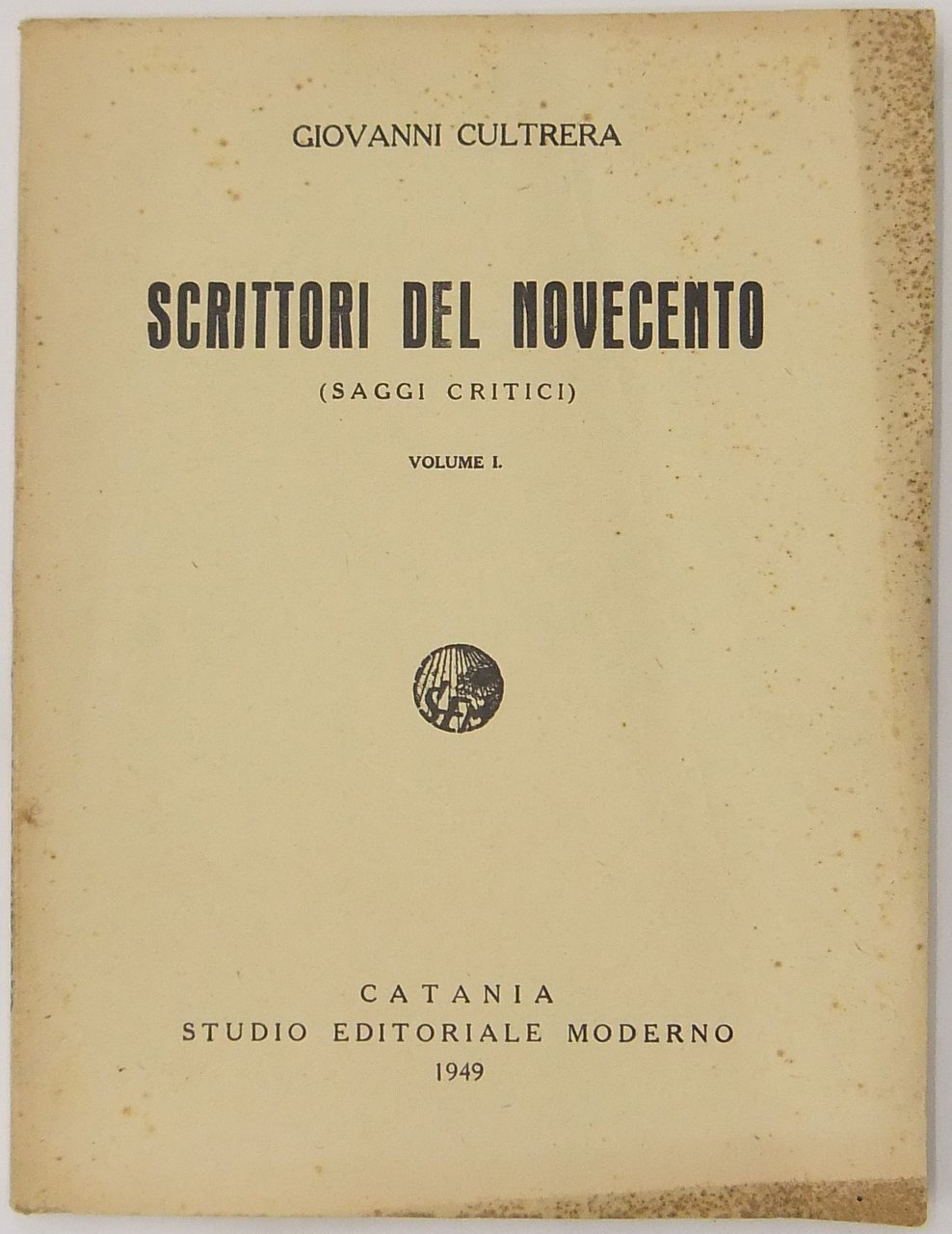 GIOVANNI CULTRERA

SCRITTORI DEL NOVECENTO

(SAGGI CRITICI)

VOLUME I.

SEM

CATANIA
STUDIO EDITORIALE MODERNO
1949